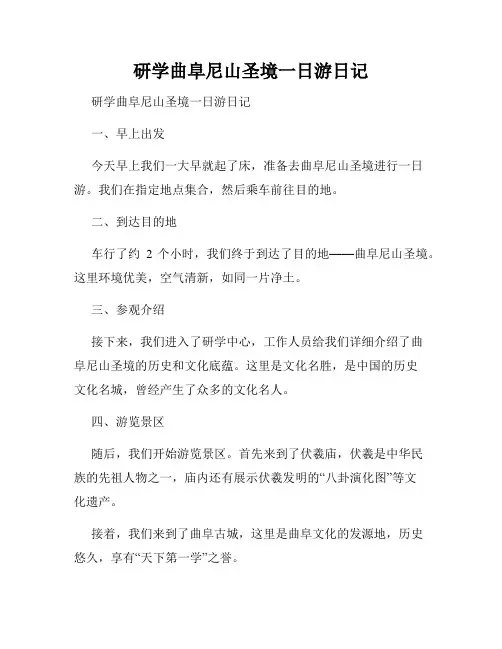 研学曲阜尼山圣境一日游日记

研学曲阜尼山圣境一日游日记

一、早上出发

今天早上我们一大早就起了床，准备去曲阜尼山圣境进行一日游。我们在指定地点集合，然后乘车前往目的地。

二、到达目的地

车行了约 2 个小时，我们终于到达了目的地——曲阜尼山圣境。这里环境优美，空气清新，如同一片净土。

三、参观介绍

接下来，我们进入了研学中心，工作人员给我们详细介绍了曲阜尼山圣境的历史和文化底蕴。这里是文化名胜，是中国的历史文化名城，曾经产生了众多的文化名人。

四、游览景区

随后，我们开始游览景区。首先来到了伏羲庙，伏羲是中华民族的先祖人物之一，庙内还有展示伏羲发明的“八卦演化图”等文化遗产。

接着，我们来到了曲阜古城，这里是曲阜文化的发源地，历史悠久，享有“天下第一学”之誉。